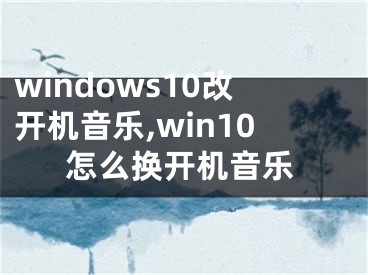 windows10改开机音乐,win10怎么换开机音乐